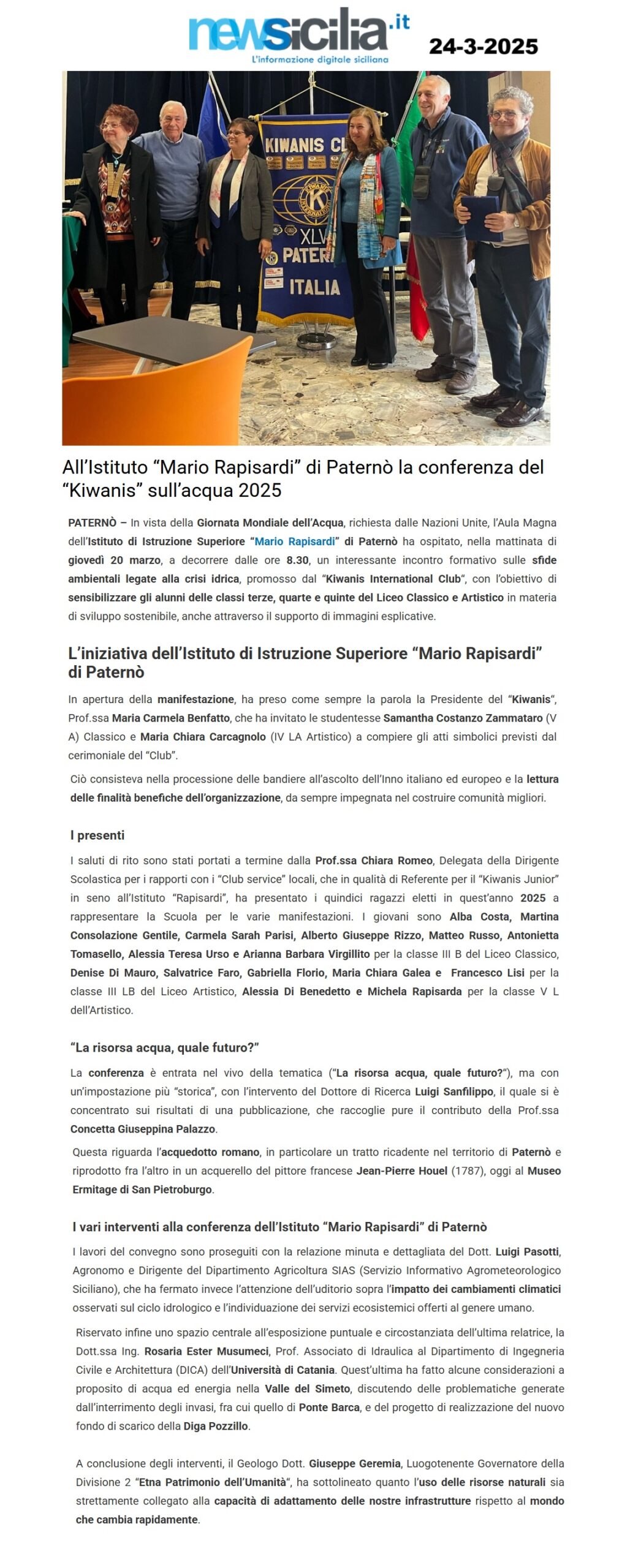 newsicilia.it
L'informazione digitale siciliana

24-3-2025

KIWANIS CL
XLV
PATER
ITALIA

All'Istituto "Mario Rapisardi" di Paternò la conferenza del "Kiwanis" sull'acqua 2025

PATERNÒ – In vista della Giornata Mondiale dell'Acqua, richiesta dalle Nazioni Unite, l'Aula Magna dell'Istituto di Istruzione Superiore "Mario Rapisardi" di Paternò ha ospitato, nella mattinata di giovedì 20 marzo, a decorrere dalle ore 8.30, un interessante incontro formativo sulle sfide ambientali legate alla crisi idrica, promosso dal "Kiwanis International Club", con l'obiettivo di sensibilizzare gli alunni delle classi terze, quarte e quinte del Liceo Classico e Artistico in materia di sviluppo sostenibile, anche attraverso il supporto di immagini esplicative.

L'iniziativa dell'Istituto di Istruzione Superiore "Mario Rapisardi" di Paternò

In apertura della manifestazione, ha preso come sempre la parola la Presidente del "Kiwanis", Prof.ssa Maria Carmela Benfatto, che ha invitato le studentesse Samantha Costanzo Zammataro (V A) Classico e Maria Chiara Carcagnolo (IV LA Artistico) a compiere gli atti simbolici previsti dal cerimoniale del "Club".

Ciò consisteva nella processione delle bandiere all'ascolto dell'Inno italiano ed europeo e la lettura delle finalità benefiche dell'organizzazione, da sempre impegnata nel costruire comunità migliori.

I presenti

I saluti di rito sono stati portati a termine dalla Prof.ssa Chiara Romeo, Delegata della Dirigente Scolastica per i rapporti con i "Club service" locali, che in qualità di Referente per il "Kiwanis Junior" in seno all'Istituto "Rapisardi", ha presentato i quindici ragazzi eletti in quest'anno 2025 a rappresentare la Scuola per le varie manifestazioni. I giovani sono Alba Costa, Martina Consolazione Gentile, Carmela Sarah Parisi, Alberto Giuseppe Rizzo, Matteo Russo, Antonietta Tomasello, Alessia Teresa Urso e Arianna Barbara Virgillito per la classe III B del Liceo Classico, Denise Di Mauro, Salvatrice Faro, Gabriella Florio, Maria Chiara Galea e Francesco Lisi per la classe III LB del Liceo Artistico, Alessia Di Benedetto e Michela Rapisarda per la classe V L dell'Artistico.

"La risorsa acqua, quale futuro?"

La conferenza è entrata nel vivo della tematica ("La risorsa acqua, quale futuro?"), ma con un'impostazione più "storica", con l'intervento del Dottore di Ricerca Luigi Sanfilippo, il quale si è concentrato sui risultati di una pubblicazione, che raccoglie pure il contributo della Prof.ssa Concetta Giuseppina Palazzo.

Questa riguarda l'acquedotto romano, in particolare un tratto ricadente nel territorio di Paternò e riprodotto fra l'altro in un acquerello del pittore francese Jean-Pierre Houel (1787), oggi al Museo Ermitage di San Pietroburgo.

I vari interventi alla conferenza dell'Istituto "Mario Rapisardi" di Paternò

I lavori del convegno sono proseguiti con la relazione minuta e dettagliata del Dott. Luigi Pasotti, Agronomo e Dirigente del Dipartimento Agricoltura SIAS (Servizio Informativo Agrometeorologico Siciliano), che ha fermato invece l'attenzione dell'uditorio sopra l'impatto dei cambiamenti climatici osservati sul ciclo idrologico e l'individuazione dei servizi ecosistemici offerti al genere umano.

Riservato infine uno spazio centrale all'esposizione puntuale e circostanziata dell'ultima relatrice, la Dott.ssa Ing. Rosaria Ester Musumeci, Prof. Associato di Idraulica al Dipartimento di Ingegneria Civile e Architettura (DICA) dell'Università di Catania. Quest'ultima ha fatto alcune considerazioni a proposito di acqua ed energia nella Valle del Simeto, discutendo delle problematiche generate dall'interrimento degli invasi, fra cui quello di Ponte Barca, e del progetto di realizzazione del nuovo fondo di scarico della Diga Pozzillo.

A conclusione degli interventi, il Geologo Dott. Giuseppe Geremia, Luogotenente Governatore della Divisione 2 "Etna Patrimonio dell'Umanità", ha sottolineato quanto l'uso delle risorse naturali sia strettamente collegato alla capacità di adattamento delle nostre infrastrutture rispetto al mondo che cambia rapidamente.